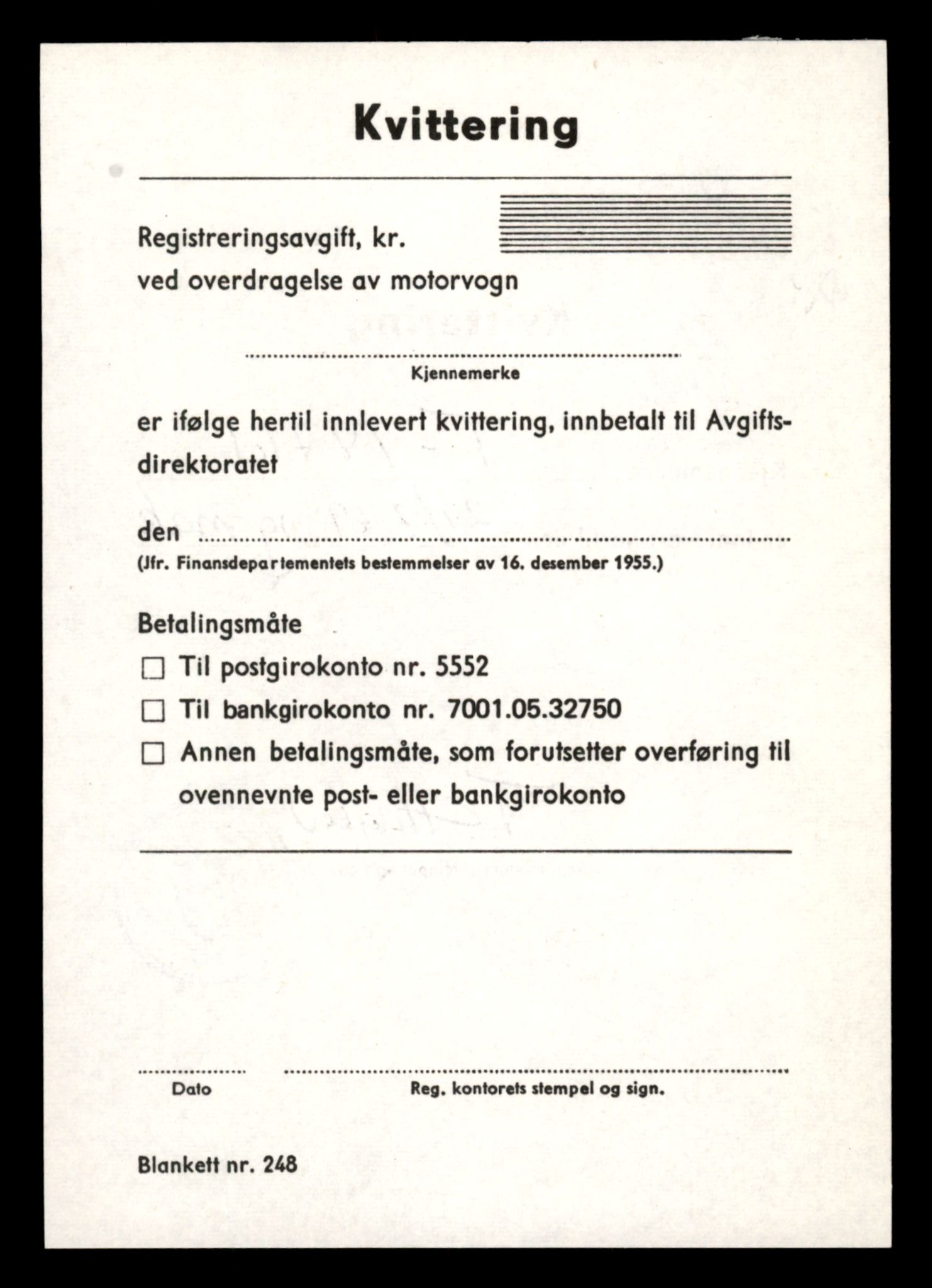 Kvittering

Registreringsavgift, kr.
ved overdragelse av motorvogn

Kjennemerke

er ifølge hertil innlevert kvittering, innbetalt til Avgiftsdirektoratet

den

(Jfr. Finansdepartementets bestemmelser av 16. desember 1955.)

Betalingsmåte

☐ Til postgirokonto nr. 5552

☐ Til bankgirokonto nr. 7001.05.32750

☐ Annen betalingsmåte, som forutsetter overføring til ovennevnte post- eller bankgirokonto

Dato

Reg. kontorets stempel og sign.

Blankett nr. 248